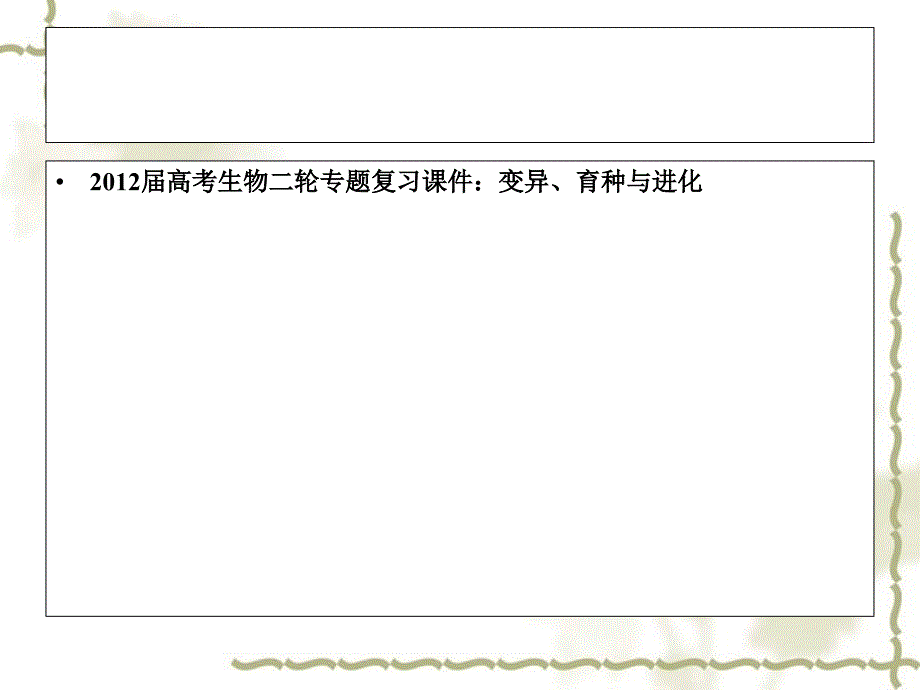 • 2012届高考生物二轮专题复习课件：变异、育种与进化